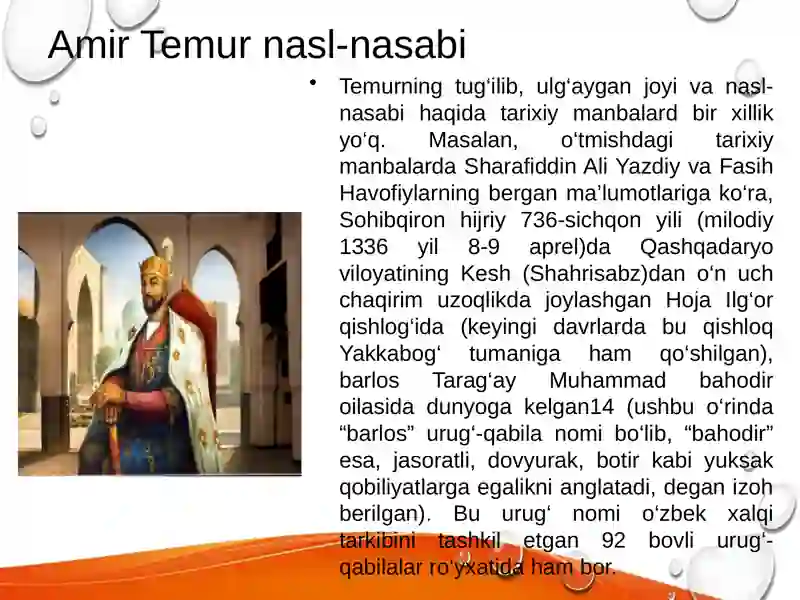 Amir Temur nasl-nasabi

• Temurning tug‘ilib, ulg‘aygan joyi va nasl-nasabi haqida tarixiy manbalard bir xillik yo‘q. Masalan, o‘tmishdagi tarixiy manbalarda Sharafiddin Ali Yazdiy va Fasih Havofiylarning bergan ma’lumotlariga ko‘ra, Sohibqiron hijriy 736-sichqon yili (milodiy 1336 yil 8-9 aprel)da Qashqadaryo viloyatining Kesh (Shahrisabz)dan o‘n uch chaqirim uzoqlikda joylashgan Hoja Ilg‘or qishlog‘ida (keyingi davrlarda bu qishloq Yakkabog‘ tumaniga ham qo‘shilgan), barlos Tarag‘ay Muhammad bahodir oilasida dunyoga kelgan14 (ushbu o‘rinda “barlos” urug‘-qabila nomi bo‘lib, “bahodir” esa, jasoratli, dovyurak, botir kabi yuksak qobiliyatlarga egalikni anglatadi, degan izoh berilgan). Bu urug‘ nomi o‘zbek xalqi tarkibini tashkil etgan 92 bovli urug‘-qabilalar ro‘yxatida ham bor.